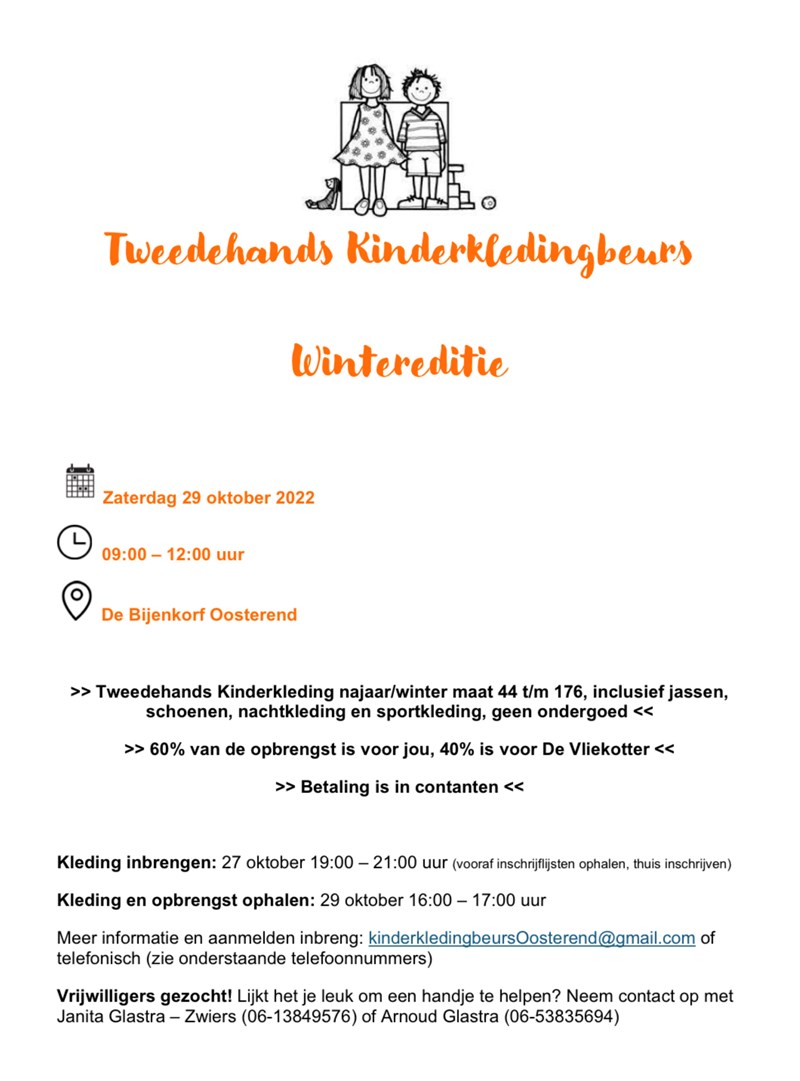 Tweedehands Kinderkledingbeurs

Wintereditie

Zaterdag 29 oktober 2022

09:00 – 12:00 uur

De Bijenkorf Oosterend

>> Tweedehands Kinderkleding najaar/winter maat 44 t/m 176, inclusief jassen, schoenen, nachtkleding en sportkleding, geen ondergoed <<

>> 60% van de opbrengst is voor jou, 40% is voor De Vliekotter <<

>> Betaling is in contanten <<

Kleding inbrengen: 27 oktober 19:00 – 21:00 uur (vooraf inschrijflijsten ophalen, thuis inschrijven)

Kleding en opbrengst ophalen: 29 oktober 16:00 – 17:00 uur

Meer informatie en aanmelden inbreng: kinderkledingbeursOosterend@gmail.com of telefonisch (zie onderstaande telefoonnummers)

Vrijwilligers gezocht! Lijkt het je leuk om een handje te helpen? Neem contact op met Janita Glastra – Zwiers (06-13849576) of Arnoud Glastra (06-53835694)